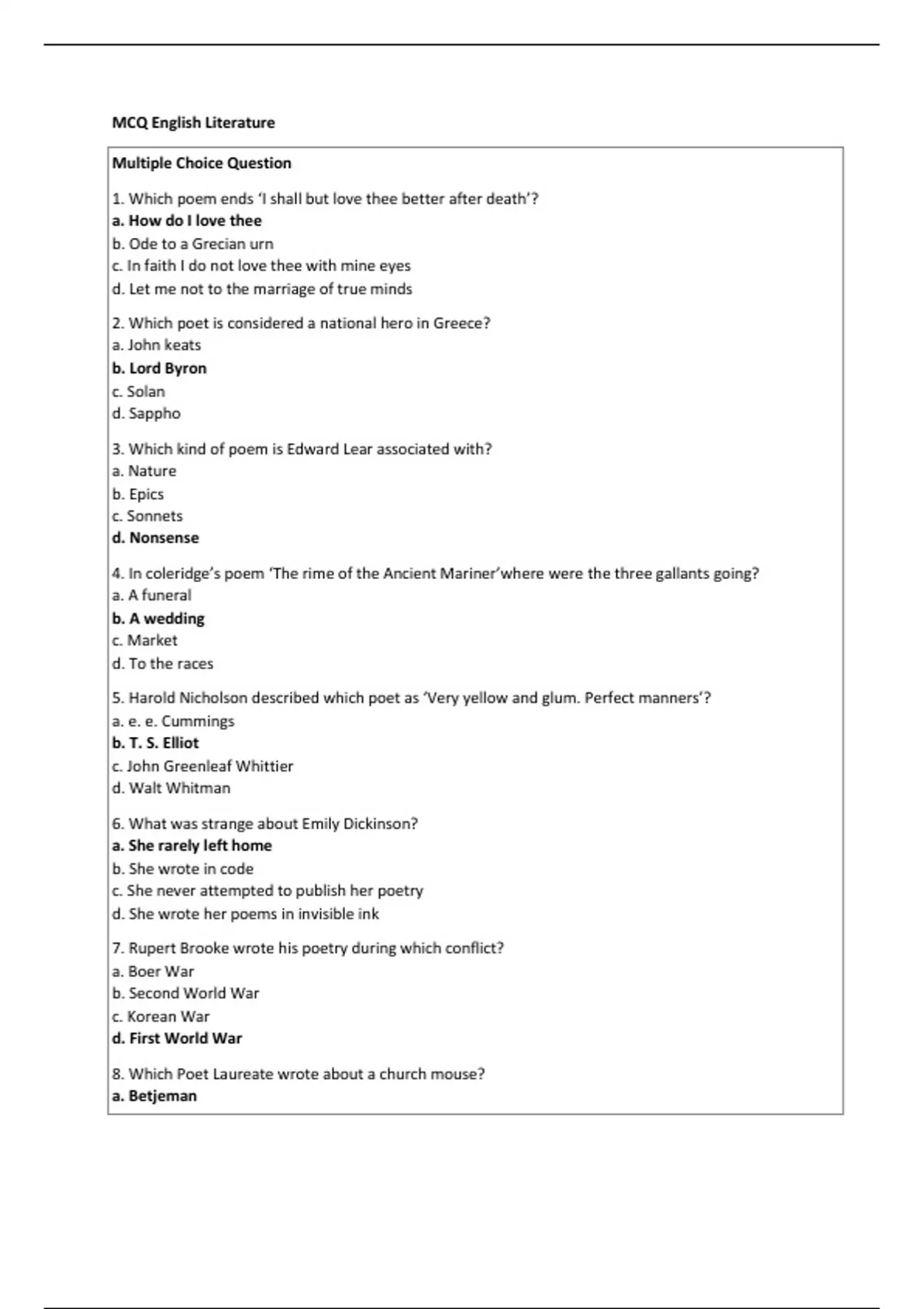 MCQ English Literature

Multiple Choice Question

1. Which poem ends 'I shall but love thee better after death'?
a. How do I love thee
b. Ode to a Grecian urn
c. In faith I do not love thee with mine eyes
d. Let me not to the marriage of true minds

2. Which poet is considered a national hero in Greece?
a. John keats
b. Lord Byron
c. Solan
d. Sappho

3. Which kind of poem is Edward Lear associated with?
a. Nature
b. Epics
c. Sonnets
d. Nonsense

4. In coleridge's poem 'The rime of the Ancient Mariner'where were the three gallants going?
a. A funeral
b. A wedding
c. Market
d. To the races

5. Harold Nicholson described which poet as 'Very yellow and glum. Perfect manners'?
a. e. e. Cummings
b. T. S. Elliot
c. John Greenleaf Whittier
d. Walt Whitman

6. What was strange about Emily Dickinson?
a. She rarely left home
b. She wrote in code
c. She never attempted to publish her poetry
d. She wrote her poems in invisible ink

7. Rupert Brooke wrote his poetry during which conflict?
a. Boer War
b. Second World War
c. Korean War
d. First World War

8. Which Poet Laureate wrote about a church mouse?
a. Betjeman